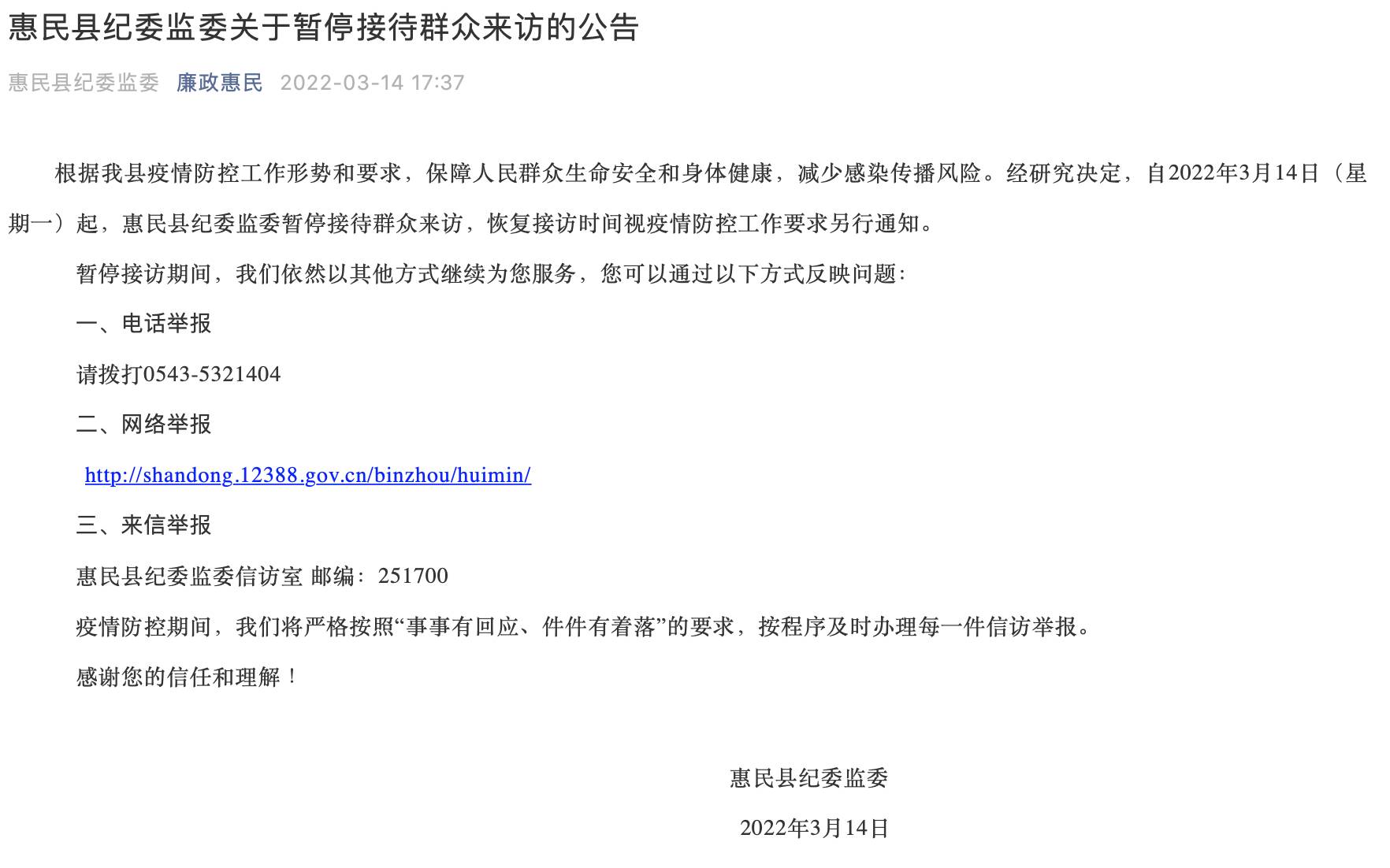 惠民县纪委监委关于暂停接待群众来访的公告

惠民县纪委监委 廉政惠民 2022-03-14 17:37

根据我县疫情防控工作形势和要求，保障人民群众生命安全和身体健康，减少感染传播风险。经研究决定，自2022年3月14日（星期一）起，惠民县纪委监委暂停接待群众来访，恢复接访时间视疫情防控工作要求另行通知。

暂停接访期间，我们依然以其他方式继续为您服务，您可以通过以下方式反映问题：

一、电话举报

请拨打0543-5321404

二、网络举报

http://shandong.12388.gov.cn/binzhou/huimin/

三、来信举报

惠民县纪委监委信访室 邮编：251700

疫情防控期间，我们将严格按照“事事有回应、件件有着落”的要求，按程序及时办理每一件信访举报。

感谢您的信任和理解！

惠民县纪委监委

2022年3月14日